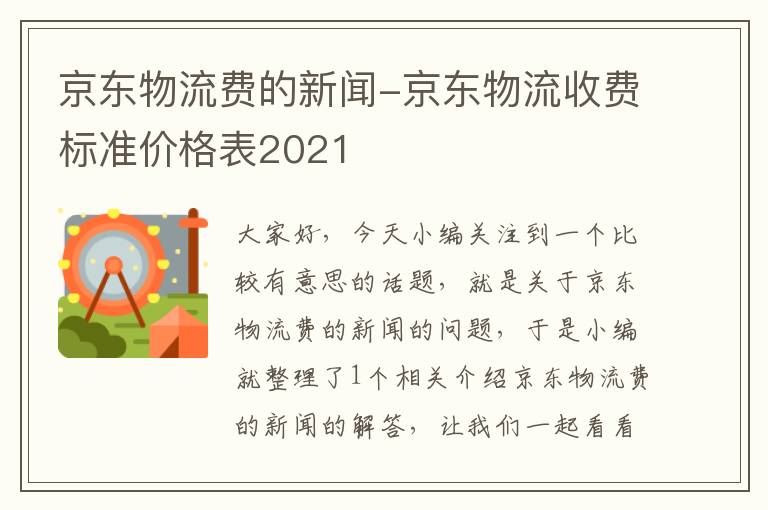 京东物流费的新闻-京东物流收费标准价格表2021

大家好，今天小编关注到一个比较有意思的话题，就是关于京东物流费的新闻的问题，于是小编就整理了1个相关介绍京东物流费的新闻的解答，让我们一起看看